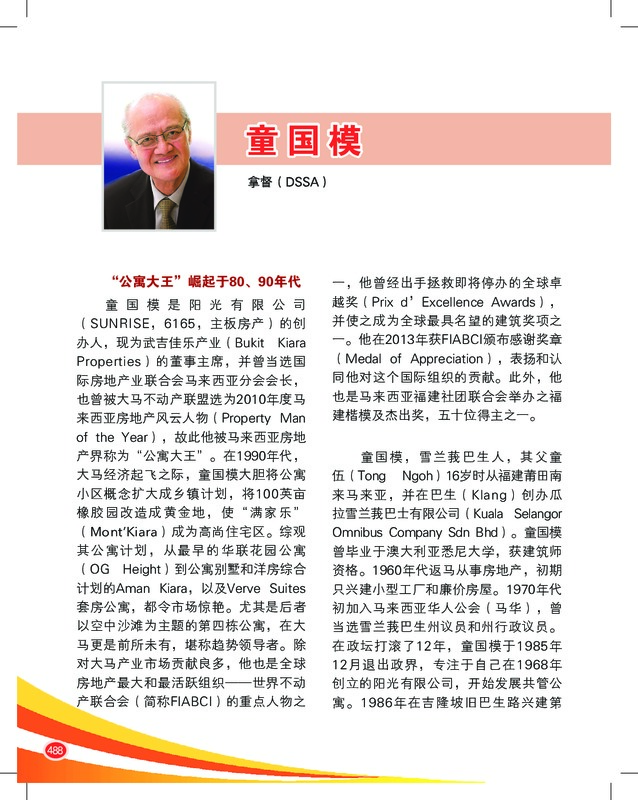 童国模

拿督（DSSA）

“公寓大王”崛起于80、90年代

童国模是阳光有限公司（SUNRISE，6165，主板房产）的创办人，现为武吉佳乐产业（Bukit Kiara Properties）的董事主席，并曾当选国际房地产业联合会马来西亚分会会长，也曾被大马不动产联盟选为2010年度马来西亚房地产风云人物（Property Man of the Year），故此他被马来西亚房地产界称为“公寓大王”。在1990年代，大马经济起飞之际，童国模大胆将公寓小区概念扩大成乡镇计划，将100英亩橡胶园改造成黄金地，使“满家乐”（Mont'Kiara）成为高尚住宅区。综观其公寓计划，从最早的华联花园公寓（OG Height）到公寓别墅和洋房综合计划的Aman Kiara，以及Verve Suites套房公寓，都令市场惊艳。尤其是后者以空中沙滩为主题的第四栋公寓，在大马更是前所未有，堪称趋势领导者。除对大马产业市场贡献良多，他也是全球房地产最大和最活跃组织——世界不动产联合会（简称FIABCI）的重点人物之一，他曾经出手拯救即将停办的全球卓越奖（Prix d' Excellence Awards），并使之成为全球最具名望的建筑奖项之一。他在2013年获FIABCI颁布感谢奖章（Medal of Appreciation），表扬和认同他对这个国际组织的贡献。此外，他也是马来西亚福建社团联合会举办之福建楷模及杰出奖，五十位得主之一。

童国模，雪兰莪巴生人，其父童伍（Tong Ngoh）16岁时从福建莆田南来马来亚，并在巴生（Klang）创办瓜拉雪兰莪巴士有限公司（Kuala Selangor Omnibus Company Sdn Bhd）。童国模曾毕业于澳大利亚悉尼大学，获建筑师资格。1960年代返马从事房地产，初期只兴建小型工厂和廉价房屋。1970年代初加入马来西亚华人公会（马华），曾当选雪兰莪巴生州议员和州行政议员。在政坛打滚了12年，童国模于1985年12月退出政界，专注于自己在1968年创立的阳光有限公司，开始发展共管公寓。1986年在吉隆坡旧巴生路兴建第

488